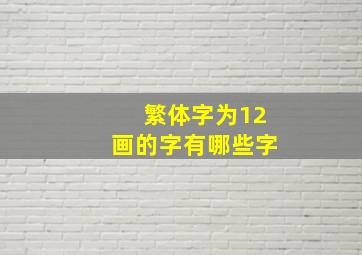 繁体字为12画的字有哪些字